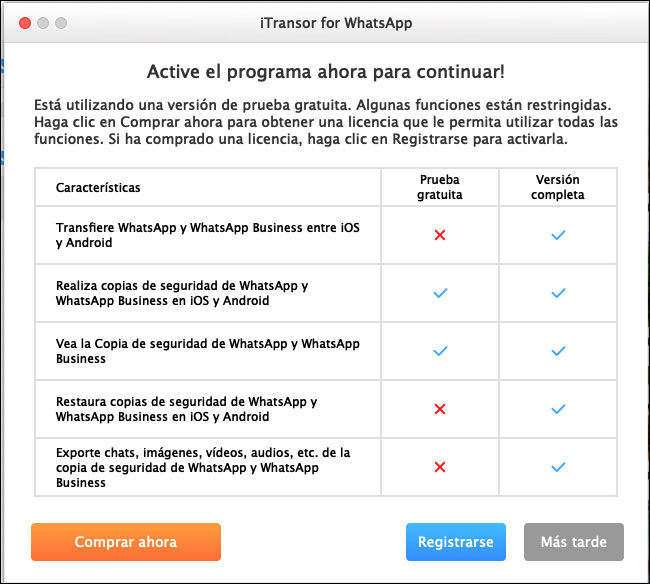 iTransor for WhatsApp

Active el programa ahora para continuar!

Está utilizando una versión de prueba gratuita. Algunas funciones están restringidas. Haga clic en Comprar ahora para obtener una licencia que le permita utilizar todas las funciones. Si ha comprado una licencia, haga clic en Registrarse para activarla.

| Características | Prueba gratuita | Versión completa |
|---|---|---|
| Transfiere WhatsApp y WhatsApp Business entre iOS y Android | ✗ | ✓ |
| Realiza copias de seguridad de WhatsApp y WhatsApp Business en iOS y Android | ✓ | ✓ |
| Vea la Copia de seguridad de WhatsApp y WhatsApp Business | ✓ | ✓ |
| Restaura copias de seguridad de WhatsApp y WhatsApp Business en iOS y Android | ✗ | ✓ |
| Exporte chats, imágenes, vídeos, audios, etc. de la copia de seguridad de WhatsApp y WhatsApp Business | ✗ | ✓ |

Comprar ahora

Registrarse

Más tarde